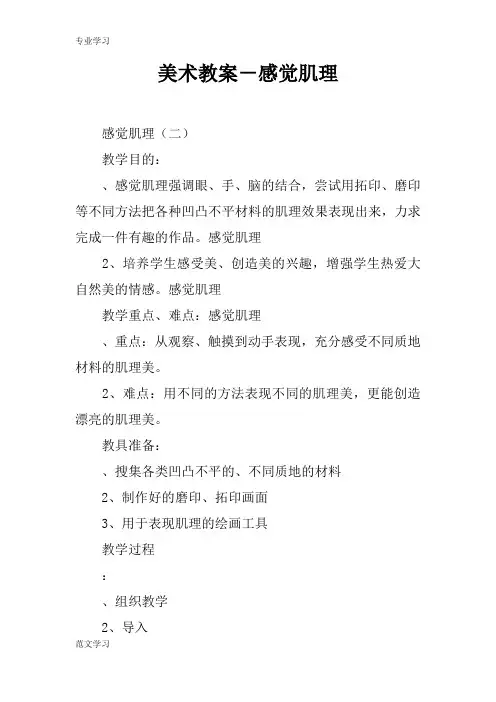 专业学习

美术教案－感觉肌理

感觉肌理（二）

教学目的：

、感觉肌理强调眼、手、脑的结合，尝试用拓印、磨印等不同方法把各种凹凸不平材料的肌理效果表现出来，力求完成一件有趣的作品。感觉肌理

2、培养学生感受美、创造美的兴趣，增强学生热爱大自然美的情感。感觉肌理

教学重点、难点：感觉肌理

、重点：从观察、触摸到动手表现，充分感受不同质地材料的肌理美。

2、难点：用不同的方法表现不同的肌理美，更能创造漂亮的肌理美。

教具准备：

、搜集各类凹凸不平的、不同质地的材料

2、制作好的磨印、拓印画面

3、用于表现肌理的绘画工具

教学过程

：

、组织教学

2、导入

范文学习